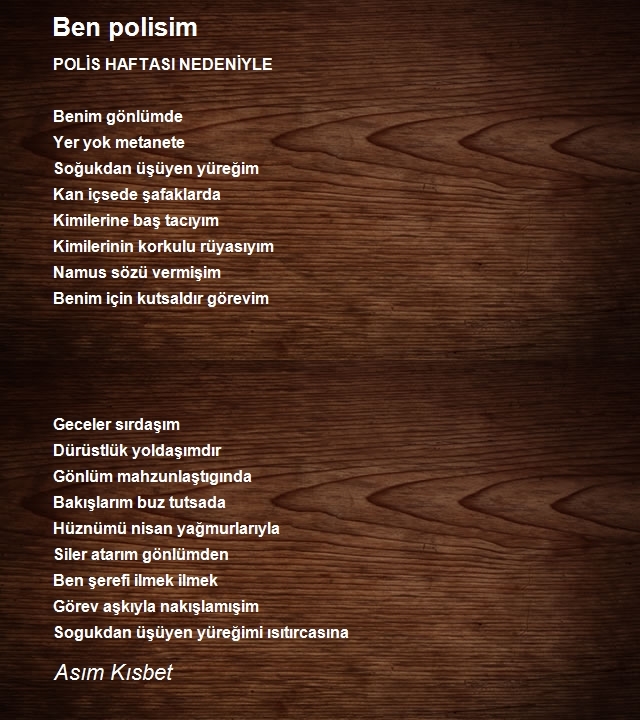 Ben polisim

POLİS HAFTASI NEDENİYLE

Benim gönlümde
Yer yok metanete
Soğukdan üşüyen yüreğim
Kan içsede şafaklarda
Kimilerine baş tacıyım
Kimilerinin korkulu rüyasıyım
Namus sözü vermişim
Benim için kutsaldır görevim

Geceler sırdaşım
Dürüstlük yoldaşımdır
Gönlüm mahzunlaştıgında
Bakışlarım buz tutsada
Hüznümü nisan yağmurlarıyla
Siler atarım gönlümden
Ben şerefi ilmek ilmek
Görev aşkıyla nakışlamışim
Sogukdan üşüyen yüreğimi ısıtırcasına

Asım Kısbet